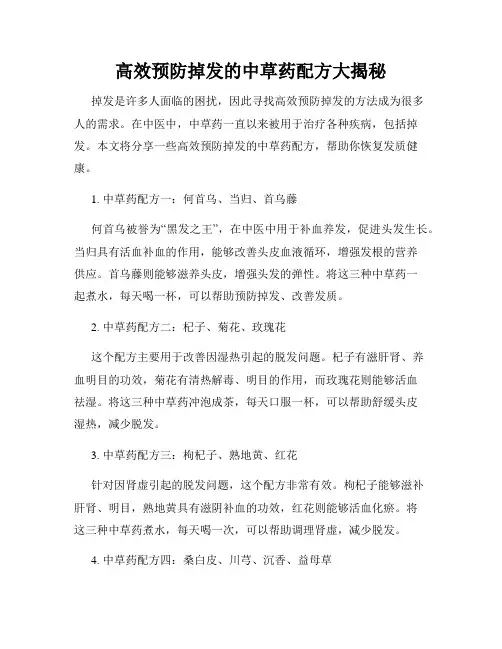 高效预防掉发的中草药配方大揭秘

掉发是许多人面临的困扰，因此寻找高效预防掉发的方法成为很多人的需求。在中医中，中草药一直以来被用于治疗各种疾病，包括掉发。本文将分享一些高效预防掉发的中草药配方，帮助你恢复发质健康。

1. 中草药配方一：何首乌、当归、首乌藤

何首乌被誉为“黑发之王”，在中医中用于补血养发，促进头发生长。当归具有活血补血的作用，能够改善头皮血液循环，增强发根的营养供应。首乌藤则能够滋养头皮，增强头发的弹性。将这三种中草药一起煮水，每天喝一杯，可以帮助预防掉发、改善发质。

2. 中草药配方二：杞子、菊花、玫瑰花

这个配方主要用于改善因湿热引起的脱发问题。杞子有滋肝肾、养血明目的功效，菊花有清热解毒、明目的作用，而玫瑰花则能够活血祛湿。将这三种中草药冲泡成茶，每天口服一杯，可以帮助舒缓头皮湿热，减少脱发。

3. 中草药配方三：枸杞子、熟地黄、红花

针对因肾虚引起的脱发问题，这个配方非常有效。枸杞子能够滋补肝肾、明目，熟地黄具有滋阴补血的功效，红花则能够活血化瘀。将这三种中草药煮水，每天喝一次，可以帮助调理肾虚，减少脱发。

4. 中草药配方四：桑白皮、川芎、沉香、益母草